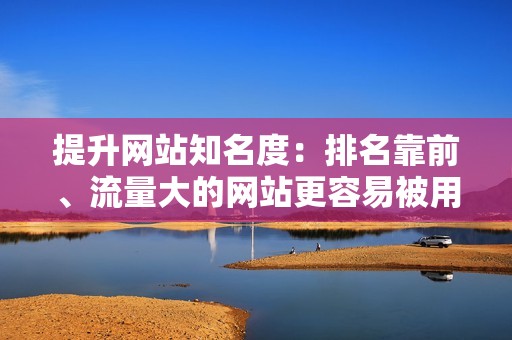 提升网站知名度：排名靠前、流量大的网站更容易被用